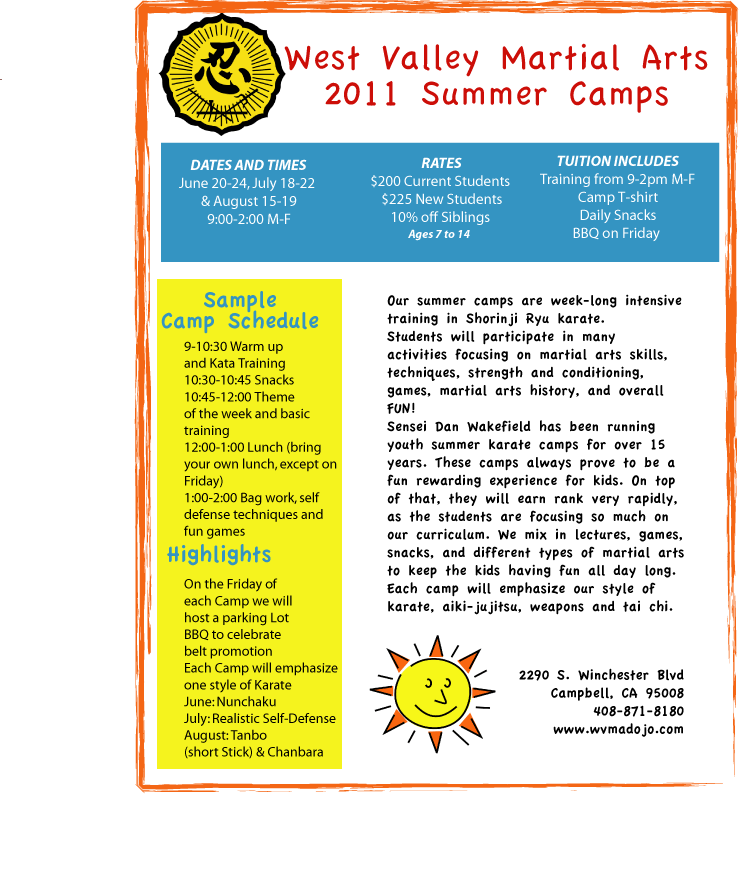 忍

West Valley Martial Arts
2011 Summer Camps

DATES AND TIMES
June 20-24, July 18-22
& August 15-19
9:00-2:00 M-F

RATES
$200 Current Students
$225 New Students
10% off Siblings
Ages 7 to 14

TUITION INCLUDES
Training from 9-2pm M-F
Camp T-shirt
Daily Snacks
BBQ on Friday

Sample
Camp Schedule

9-10:30 Warm up and Kata Training
10:30-10:45 Snacks
10:45-12:00 Theme of the week and basic training
12:00-1:00 Lunch (bring your own lunch, except on Friday)
1:00-2:00 Bag work, self defense techniques and fun games

Highlights

On the Friday of each Camp we will host a parking Lot BBQ to celebrate belt promotion
Each Camp will emphasize one style of Karate
June: Nunchaku
July: Realistic Self-Defense
August: Tanbo (short Stick) & Chanbara

Our summer camps are week-long intensive training in Shorinji Ryu karate.
Students will participate in many activities focusing on martial arts skills, techniques, strength and conditioning, games, martial arts history, and overall FUN!
Sensei Dan Wakefield has been running youth summer karate camps for over 15 years. These camps always prove to be a fun rewarding experience for kids. On top of that, they will earn rank very rapidly, as the students are focusing so much on our curriculum. We mix in lectures, games, snacks, and different types of martial arts to keep the kids having fun all day long. Each camp will emphasize our style of karate, aiki-jujitsu, weapons and tai chi.

2290 S. Winchester Blvd
Campbell, CA 95008
408-871-8180
www.wvmadojo.com